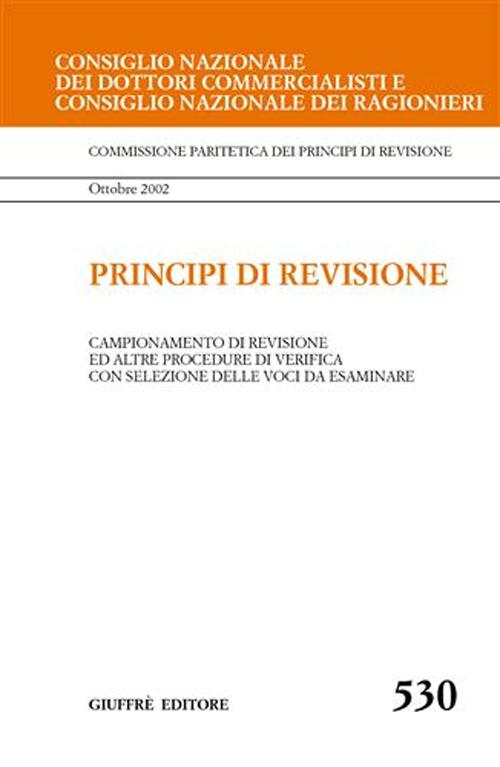 CONSIGLIO NAZIONALE
DEI DOTTORI COMMERCIALISTI E
CONSIGLIO NAZIONALE DEI RAGIONIERI

COMMISSIONE PARITETICA DEI PRINCIPI DI REVISIONE

Ottobre 2002

PRINCIPI DI REVISIONE

CAMPIONAMENTO DI REVISIONE
ED ALTRE PROCEDURE DI VERIFICA
CON SELEZIONE DELLE VOCI DA ESAMINARE

GIUFFRÈ EDITORE

530